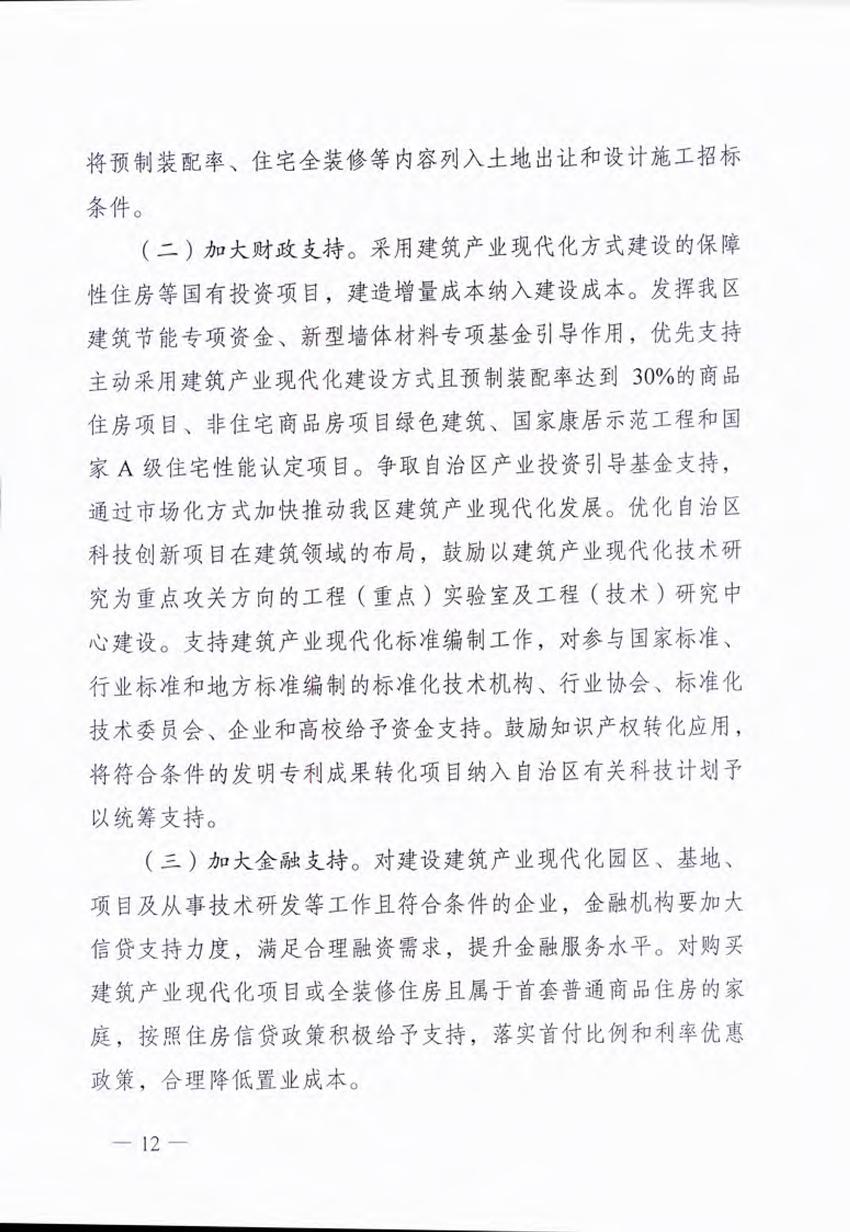 将预制装配率、住宅全装修等内容列入土地出让和设计施工招标条件。

（二）加大财政支持。采用建筑产业现代化方式建设的保障性住房等国有投资项目，建造增量成本纳入建设成本。发挥我区建筑节能专项资金、新型墙体材料专项基金引导作用，优先支持主动采用建筑产业现代化建设方式且预制装配率达到30%的商品住房项目、非住宅商品房项目绿色建筑、国家康居示范工程和国家A级住宅性能认定项目。争取自治区产业投资引导基金支持，通过市场化方式加快推动我区建筑产业现代化发展。优化自治区科技创新项目在建筑领域的布局，鼓励以建筑产业现代化技术研究为重点攻关方向的工程（重点）实验室及工程（技术）研究中心建设。支持建筑产业现代化标准编制工作，对参与国家标准、行业标准和地方标准编制的标准化技术机构、行业协会、标准化技术委员会、企业和高校给予资金支持。鼓励知识产权转化应用，将符合条件的发明专利成果转化项目纳入自治区有关科技计划予以统筹支持。

（三）加大金融支持。对建设建筑产业现代化园区、基地、项目及从事技术研发等工作且符合条件的企业，金融机构要加大信贷支持力度，满足合理融资需求，提升金融服务水平。对购买建筑产业现代化项目或全装修住房且属于首套普通商品住房的家庭，按照住房信贷政策积极给予支持，落实首付比例和利率优惠政策，合理降低置业成本。

— 12 —